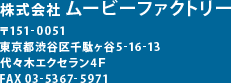 株式会社 ムービーファクトリー

〒151-0051
東京都渋谷区千駄ヶ谷5-16-13
代々木エクセラン4F
FAX 03-5367-5971